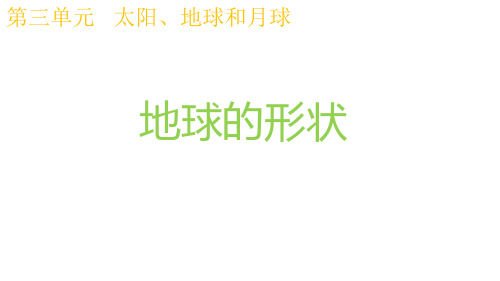 第三单元　太阳、地球和月球

地球的形状